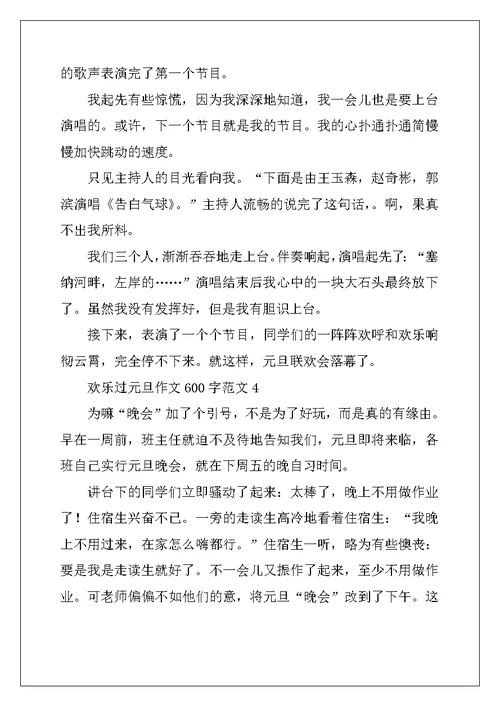 的歌声表演完了第一个节目。

我起先有些惊慌，因为我深深地知道，我一会儿也是要上台演唱的。或许，下一个节目就是我的节目。我的心扑通扑通简慢慢加快跳动的速度。

只见主持人的目光看向我。“下面是由王玉森，赵奇彬，郭滨演唱《告白气球》。”主持人流畅的说完了这句话，。啊，果真不出我所料。

我们三个人，渐渐吞吞地走上台。伴奏响起，演唱起先了：“塞纳河畔，左岸的……”演唱结束后我心中的一块大石头最终放下了。虽然我没有发挥好，但是我有胆识上台。

接下来，表演了一个个节目，同学们的一阵阵欢呼和欢乐响彻云霄，完全停不下来。就这样，元旦联欢会落幕了。

欢乐过元旦作文 600 字范文 4

为嘛“晚会”加了个引号，不是为了好玩，而是真的有缘由。早在一周前，班主任就迫不及待地告知我们，元旦即将来临，各班自己实行元旦晚会，就在下周五的晚自习时间。

讲台下的同学们立即骚动了起来：太棒了，晚上不用做作业了！住宿生兴奋不已。一旁的走读生高冷地看着住宿生：“我晚上不用过来，在家怎么嗨都行。”住宿生一听，略为有些懊丧：要是我是走读生就好了。不一会儿又振作了起来，至少不用做作业。可老师偏偏不如他们的意，将元旦“晚会”改到了下午。这